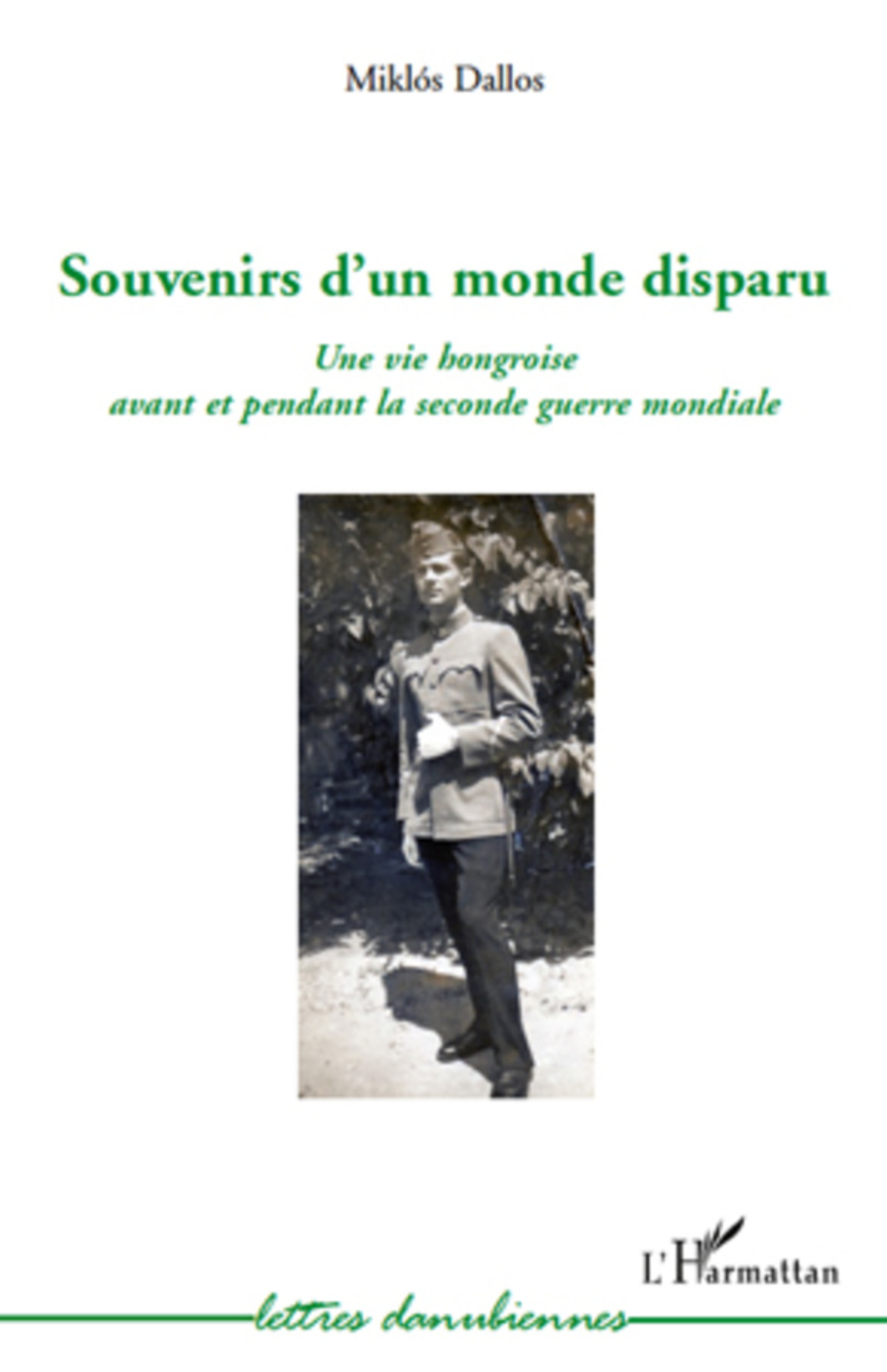 Miklós Dallos

Souvenirs d'un monde disparu

Une vie hongroise
avant et pendant la seconde guerre mondiale

L'Harmattan

lettres danubiennes